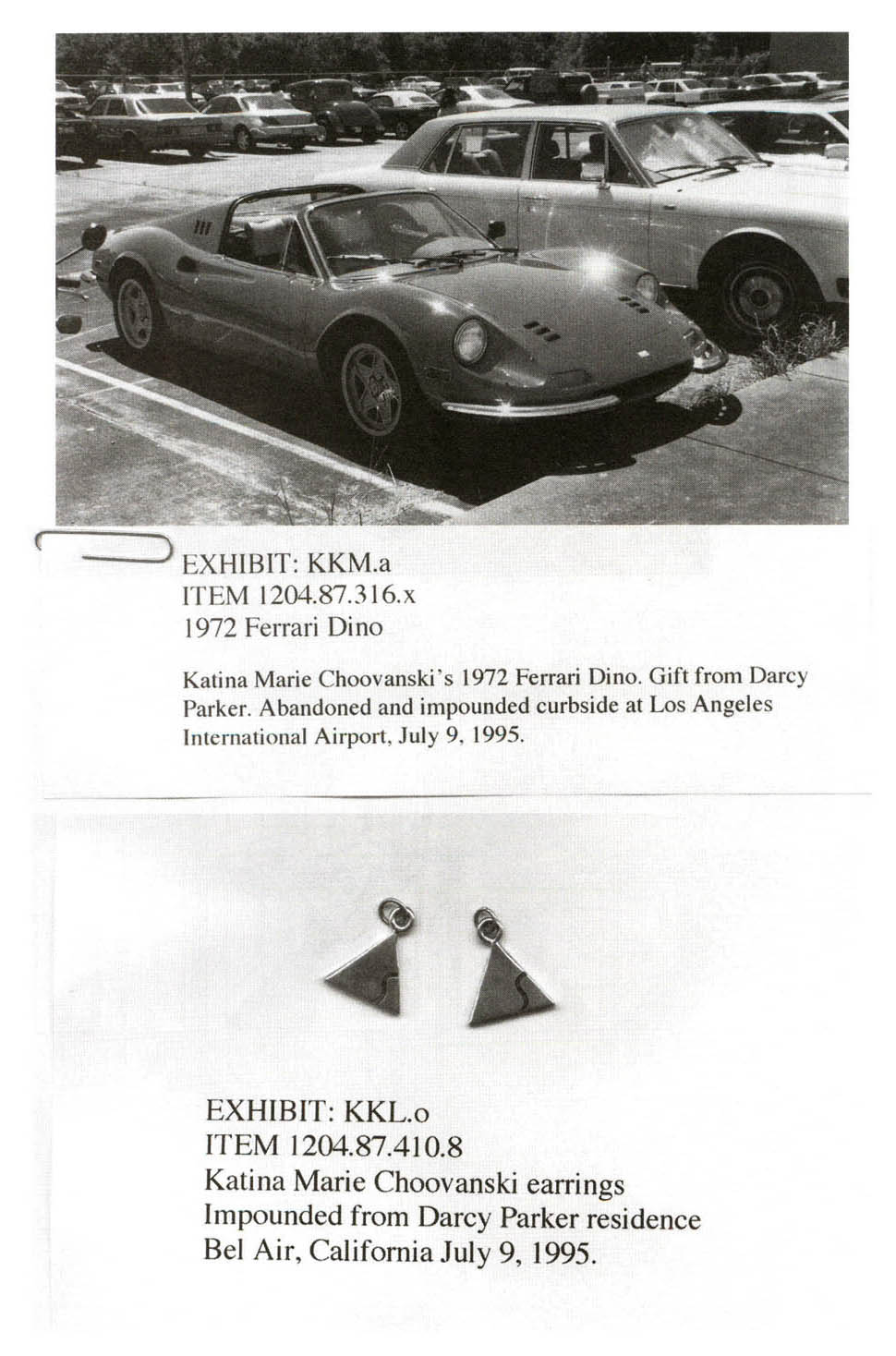 EXHIBIT: KKM.a
ITEM 1204.87.316.x
1972 Ferrari Dino

Katina Marie Choovanski's 1972 Ferrari Dino. Gift from Darcy Parker. Abandoned and impounded curbside at Los Angeles International Airport, July 9, 1995.

EXHIBIT: KKL.o
ITEM 1204.87.410.8
Katina Marie Choovanski earrings
Impounded from Darcy Parker residence
Bel Air, California July 9, 1995.